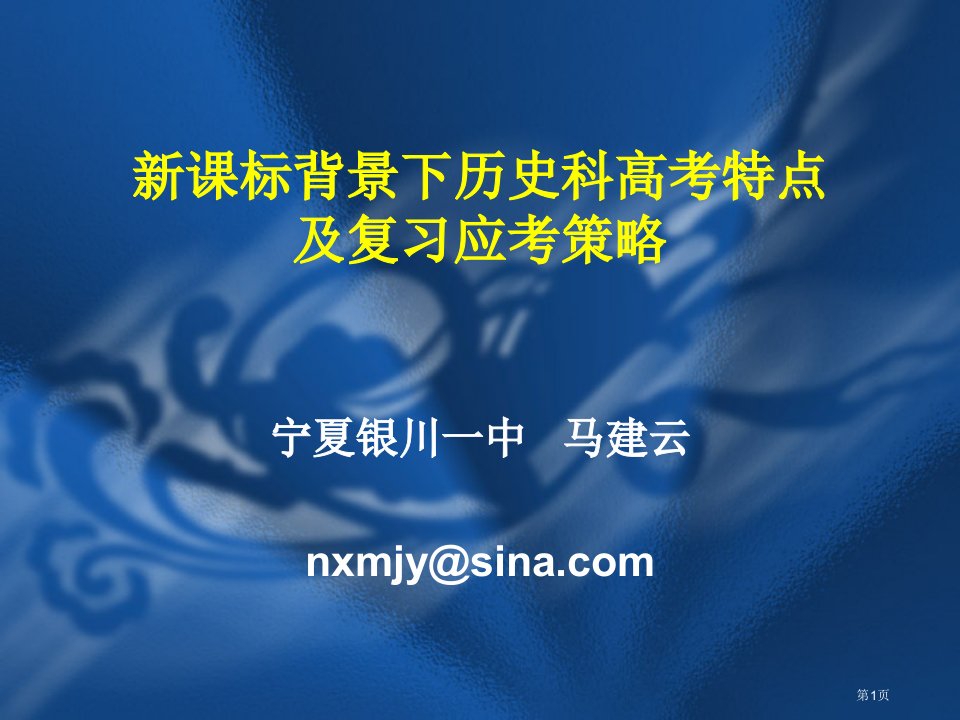 新课标背景下历史科高考特点及复习应考策略

宁夏银川一中　马建云

nxmjy@sina.com

第1页